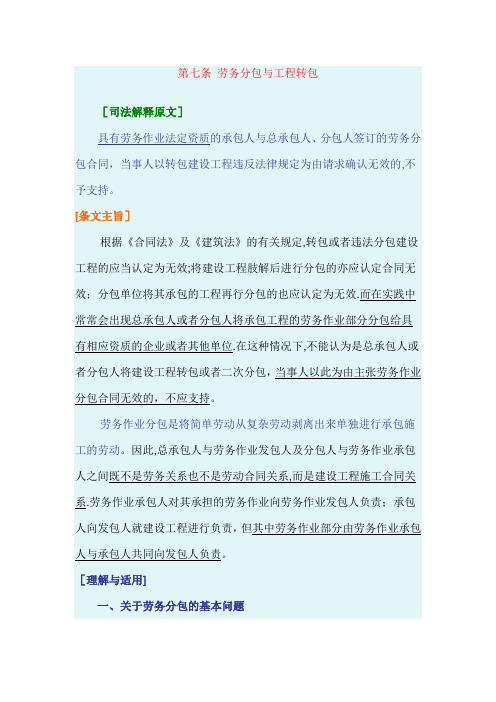 第七条 劳务分包与工程转包

［司法解释原文］

具有劳务作业法定资质的承包人与总承包人、分包人签订的劳务分包合同，当事人以转包建设工程违反法律规定为由请求确认无效的,不予支持。

[条文主旨］

根据《合同法》及《建筑法》的有关规定,转包或者违法分包建设工程的应当认定为无效;将建设工程肢解后进行分包的亦应认定合同无效；分包单位将其承包的工程再行分包的也应认定为无效.而在实践中常常会出现总承包人或者分包人将承包工程的劳务作业部分分包给具有相应资质的企业或者其他单位.在这种情况下,不能认为是总承包人或者分包人将建设工程转包或者二次分包，当事人以此为由主张劳务作业分包合同无效的，不应支持。

劳务作业分包是将简单劳动从复杂劳动剥离出来单独进行承包施工的劳动。因此,总承包人与劳务作业发包人及分包人与劳务作业承包人之间既不是劳务关系也不是劳动合同关系,而是建设工程施工合同关系.劳务作业承包人对其承担的劳务作业向劳务作业发包人负责；承包人向发包人就建设工程进行负责，但其中劳务作业部分由劳务作业承包人与承包人共同向发包人负责。

［理解与适用］

一、关于劳务分包的基本问题